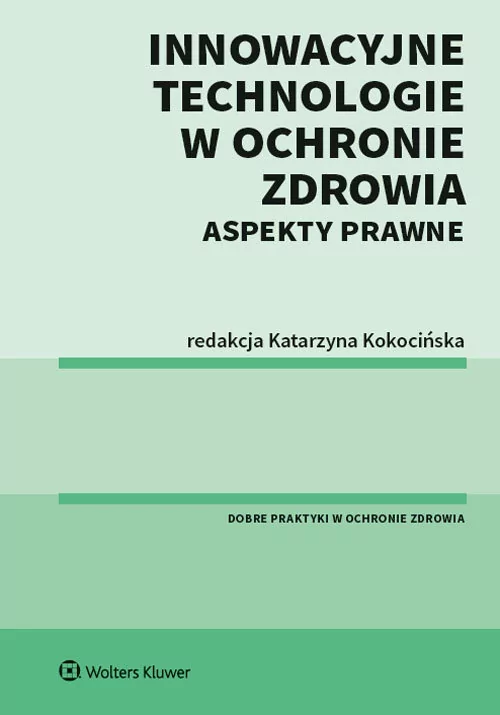 INNOWACYJNE TECHNOLOGIE W OCHRONIE ZDROWIA
ASPEKTY PRAWNE

redakcja Katarzyna Kokocińska

DOBRE PRAKTYKI W OCHRONIE ZDROWIA

Wolters Kluwer